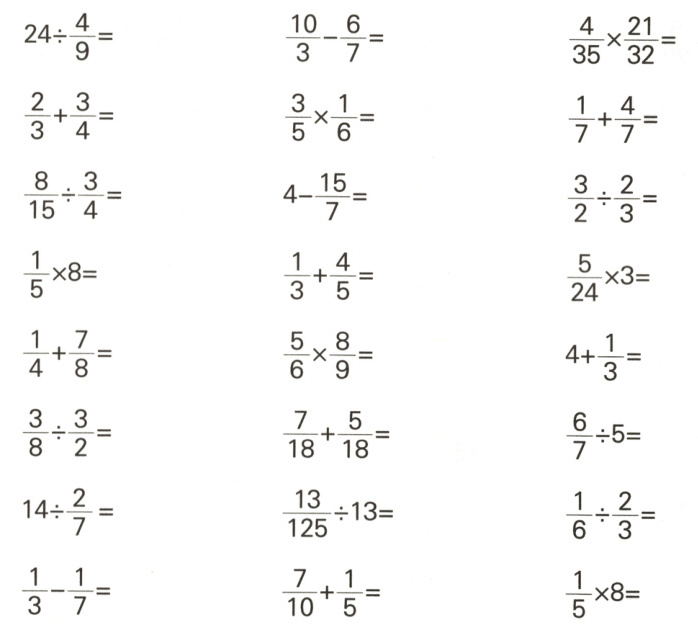 $24\div\frac{4}{9}=$

$\frac{2}{3}+\frac{3}{4}=$

$\frac{8}{15}\div\frac{3}{4}=$

$\frac{1}{5}\times8=$

$\frac{1}{4}+\frac{7}{8}=$

$\frac{3}{8}\div\frac{3}{2}=$

$14\div\frac{2}{7}=$

$\frac{1}{3}-\frac{1}{7}=$

$\frac{10}{3}-\frac{6}{7}=$

$\frac{3}{5}\times\frac{1}{6}=$

$4-\frac{15}{7}=$

$\frac{1}{3}+\frac{4}{5}=$

$\frac{5}{6}\times\frac{8}{9}=$

$\frac{7}{18}+\frac{5}{18}=$

$\frac{13}{125}\div13=$

$\frac{7}{10}+\frac{1}{5}=$

$\frac{4}{35}\times\frac{21}{32}=$

$\frac{1}{7}+\frac{4}{7}=$

$\frac{3}{2}\div\frac{2}{3}=$

$\frac{5}{24}\times3=$

$4+\frac{1}{3}=$

$\frac{6}{7}\div5=$

$\frac{1}{6}\div\frac{2}{3}=$

$\frac{1}{5}\times8=$